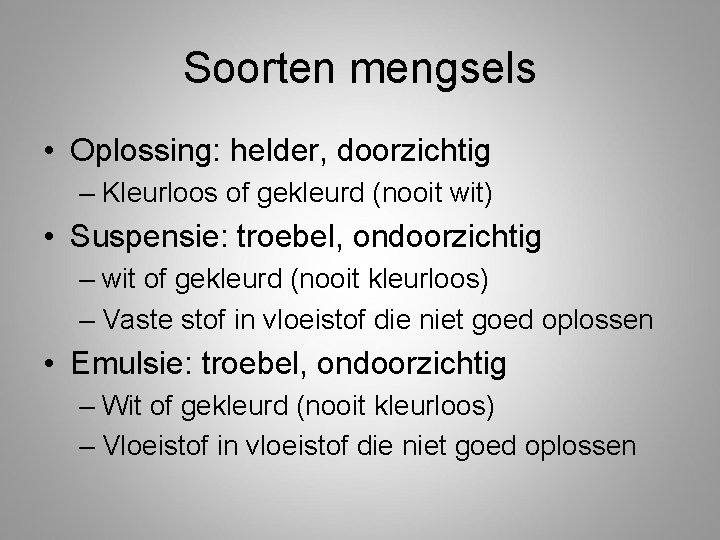 Soorten mengsels

• Oplossing: helder, doorzichtig
– Kleurloos of gekleurd (nooit wit)
• Suspensie: troebel, ondoorzichtig
– wit of gekleurd (nooit kleurloos)
– Vaste stof in vloeistof die niet goed oplossen
• Emulsie: troebel, ondoorzichtig
– Wit of gekleurd (nooit kleurloos)
– Vloeistof in vloeistof die niet goed oplossen